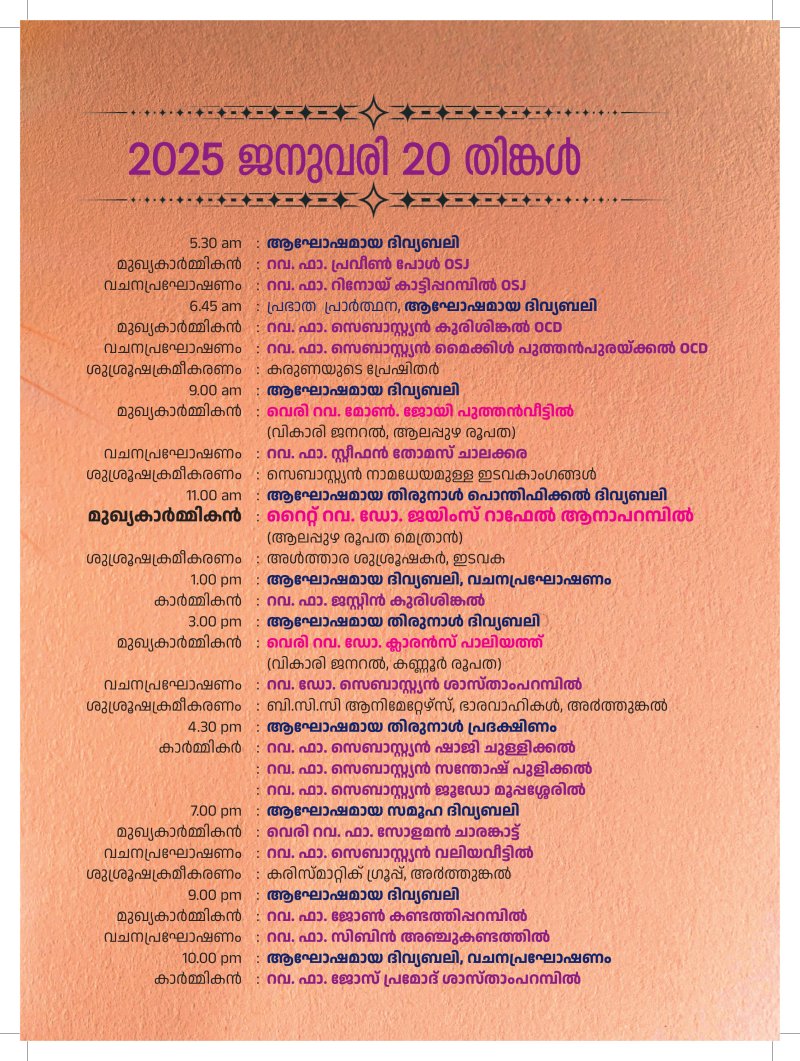 2025 ജനുവരി 20 തിങ്കൾ

5.30 am : ആഘോഷമായ ദിവ്യബലി
മുഖ്യകാർമ്മികൻ : റവ. ഫാ. പ്രവീൺ പോൾ OSJ
വചനപ്രഘോഷണം : റവ. ഫാ. റിനോയ് കാട്ടിപ്പറമ്പിൽ OSJ
6.45 am : പ്രഭാത പ്രാർത്ഥന, ആഘോഷമായ ദിവ്യബലി
മുഖ്യകാർമ്മികൻ : റവ. ഫാ. സെബാസ്റ്റ്യൻ കുരിശിങ്കൽ OCD
വചനപ്രഘോഷണം : റവ. ഫാ. സെബാസ്റ്റ്യൻ മൈക്കിൾ പുത്തൻപുരയ്ക്കൽ OCD
ശുശ്രൂഷക്രമീകരണം : കരുണയുടെ പ്രേഷിതർ
9.00 am : ആഘോഷമായ ദിവ്യബലി
മുഖ്യകാർമ്മികൻ : വെരി റവ. മോൺ. ജോയി പുത്തൻവീട്ടിൽ (വികാരി ജനറൽ, ആലപ്പുഴ രൂപത)
വചനപ്രഘോഷണം : റവ. ഫാ. സ്റ്റീഫൻ തോമസ് ചാലക്കര
ശുശ്രൂഷക്രമീകരണം : സെബാസ്റ്റ്യൻ നാമധേയമുള്ള ഇടവകാംഗങ്ങൾ
11.00 am : ആഘോഷമായ തിരുനാൾ പൊന്തിഫിക്കൽ ദിവ്യബലി
മുഖ്യകാർമ്മികൻ : റൈറ്റ് റവ. ഡോ. ജയിംസ് റാഫേൽ ആനാപറമ്പിൽ (ആലപ്പുഴ രൂപത മെത്രാൻ)
ശുശ്രൂഷക്രമീകരണം : അൾത്താര ശുശ്രൂഷകർ, ഇടവക
1.00 pm : ആഘോഷമായ ദിവ്യബലി, വചനപ്രഘോഷണം
കാർമ്മികൻ : റവ. ഫാ. ജസ്റ്റിൻ കുരിശിങ്കൽ
3.00 pm : ആഘോഷമായ തിരുനാൾ ദിവ്യബലി
മുഖ്യകാർമ്മികൻ : വെരി റവ. ഡോ. ക്ലാരൻസ് പാലിയത്ത് (വികാരി ജനറൽ, കണ്ണൂർ രൂപത)
വചനപ്രഘോഷണം : റവ. ഡോ. സെബാസ്റ്റ്യൻ ശാസ്താംപറമ്പിൽ
ശുശ്രൂഷക്രമീകരണം : ബി.സി.സി ആനിമേറ്റേഴ്സ്, ഭാരവാഹികൾ, അർത്തുങ്കൽ
4.30 pm : ആഘോഷമായ തിരുനാൾ പ്രദക്ഷിണം
കാർമ്മികർ : റവ. ഫാ. സെബാസ്റ്റ്യൻ ഷാജി ചുള്ളിക്കൽ
: റവ. ഫാ. സെബാസ്റ്റ്യൻ സന്തോഷ് പുളിക്കൽ
: റവ. ഫാ. സെബാസ്റ്റ്യൻ ജൂഡോ മൂപ്പശ്ശേരിൽ
7.00 pm : ആഘോഷമായ സമൂഹ ദിവ്യബലി
മുഖ്യകാർമ്മികൻ : വെരി റവ. ഫാ. സോളമൻ ചാരങ്കാട്ട്
വചനപ്രഘോഷണം : റവ. ഫാ. സെബാസ്റ്റ്യൻ വലിയവീട്ടിൽ
ശുശ്രൂഷക്രമീകരണം : കരിസ്മാറ്റിക് ഗ്രൂപ്പ്, അർത്തുങ്കൽ
9.00 pm : ആഘോഷമായ ദിവ്യബലി
മുഖ്യകാർമ്മികൻ : റവ. ഫാ. ജോൺ കണ്ടത്തിപ്പറമ്പിൽ
വചനപ്രഘോഷണം : റവ. ഫാ. സിബിൻ അഞ്ചുകണ്ടത്തിൽ
10.00 pm : ആഘോഷമായ ദിവ്യബലി, വചനപ്രഘോഷണം
കാർമ്മികൻ : റവ. ഫാ. ജോസ് പ്രമോദ് ശാസ്താംപറമ്പിൽ